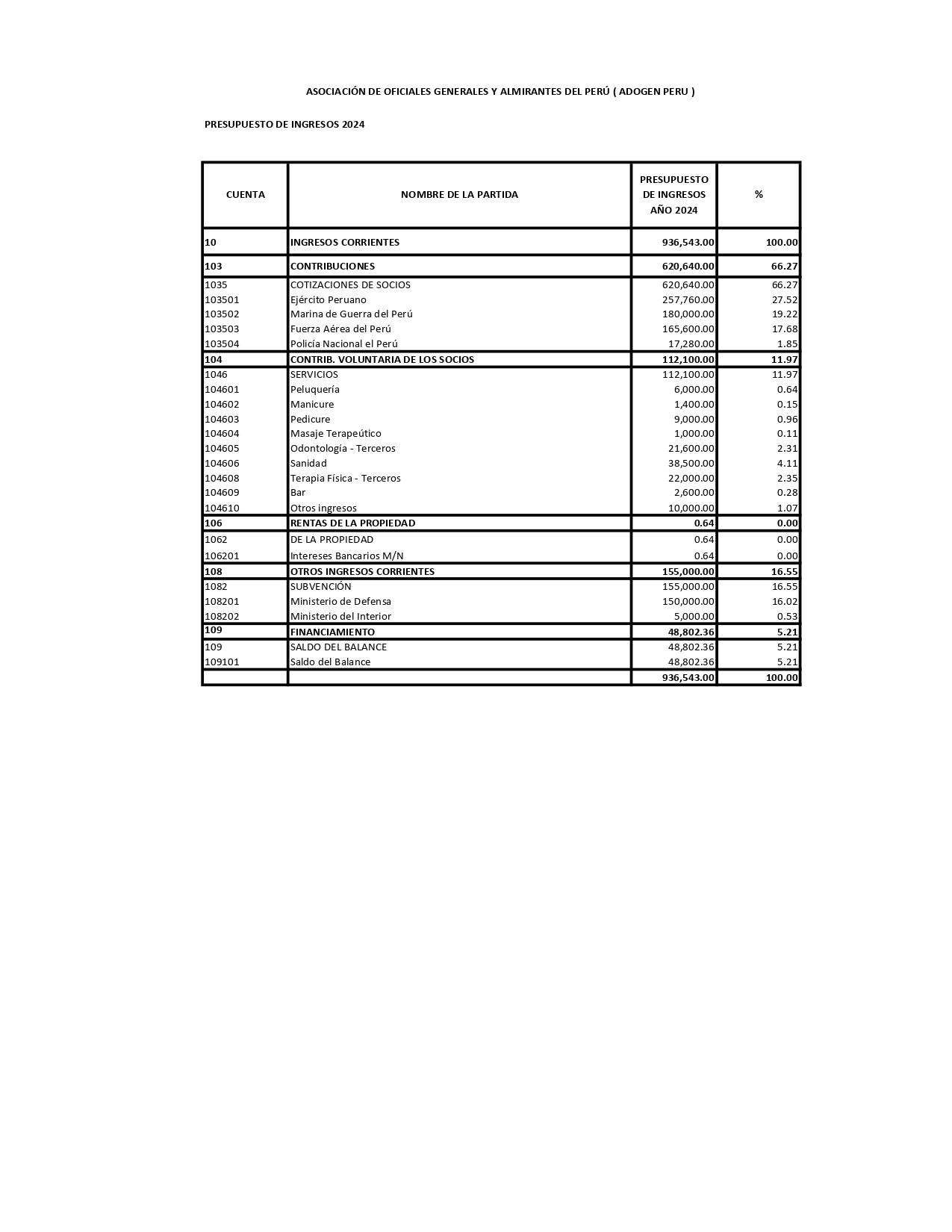 ASOCIACIÓN DE OFICIALES GENERALES Y ALMIRANTES DEL PERÚ ( ADOGEN PERU )

PRESUPUESTO DE INGRESOS 2024

| CUENTA | NOMBRE DE LA PARTIDA | PRESUPUESTO DE INGRESOS AÑO 2024 | % |
|---|---|---|---|
| 10 | INGRESOS CORRIENTES | 936,543.00 | 100.00 |
| 103 | CONTRIBUCIONES | 620,640.00 | 66.27 |
| 1035 | COTIZACIONES DE SOCIOS | 620,640.00 | 66.27 |
| 103501 | Ejército Peruano | 257,760.00 | 27.52 |
| 103502 | Marina de Guerra del Perú | 180,000.00 | 19.22 |
| 103503 | Fuerza Aérea del Perú | 165,600.00 | 17.68 |
| 103504 | Policía Nacional el Perú | 17,280.00 | 1.85 |
| 104 | CONTRIB. VOLUNTARIA DE LOS SOCIOS | 112,100.00 | 11.97 |
| 1046 | SERVICIOS | 112,100.00 | 11.97 |
| 104601 | Peluquería | 6,000.00 | 0.64 |
| 104602 | Manicure | 1,400.00 | 0.15 |
| 104603 | Pedicure | 9,000.00 | 0.96 |
| 104604 | Masaje Terapeútico | 1,000.00 | 0.11 |
| 104605 | Odontología - Terceros | 21,600.00 | 2.31 |
| 104606 | Sanidad | 38,500.00 | 4.11 |
| 104608 | Terapia Física - Terceros | 22,000.00 | 2.35 |
| 104609 | Bar | 2,600.00 | 0.28 |
| 104610 | Otros ingresos | 10,000.00 | 1.07 |
| 106 | RENTAS DE LA PROPIEDAD | 0.64 | 0.00 |
| 1062 | DE LA PROPIEDAD | 0.64 | 0.00 |
| 106201 | Intereses Bancarios M/N | 0.64 | 0.00 |
| 108 | OTROS INGRESOS CORRIENTES | 155,000.00 | 16.55 |
| 1082 | SUBVENCIÓN | 155,000.00 | 16.55 |
| 108201 | Ministerio de Defensa | 150,000.00 | 16.02 |
| 108202 | Ministerio del Interior | 5,000.00 | 0.53 |
| 109 | FINANCIAMIENTO | 48,802.36 | 5.21 |
| 109 | SALDO DEL BALANCE | 48,802.36 | 5.21 |
| 109101 | Saldo del Balance | 48,802.36 | 5.21 |
| | | 936,543.00 | 100.00 |